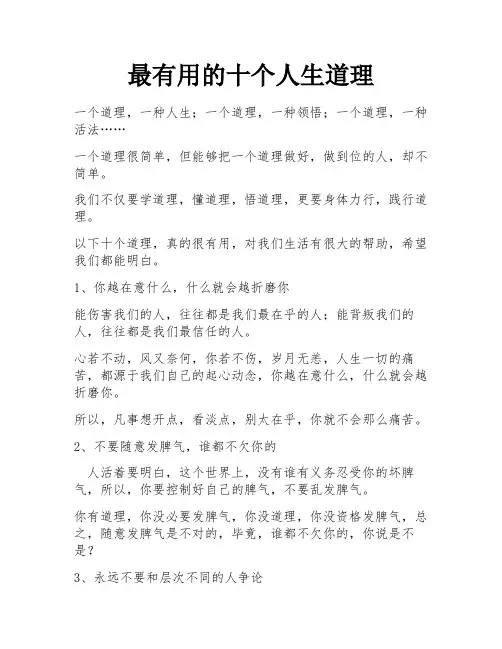 最有用的十个人生道理

一个道理，一种人生；一个道理，一种领悟；一个道理，一种活法……

一个道理很简单，但能够把一个道理做好，做到位的人，却不简单。

我们不仅要学道理，懂道理，悟道理，更要身体力行，践行道理。

以下十个道理，真的很有用，对我们生活有很大的帮助，希望我们都能明白。

1、你越在意什么，什么就会越折磨你

能伤害我们的人，往往都是我们最在乎的人；能背叛我们的人，往往都是我们最信任的人。

心若不动，风又奈何，你若不伤，岁月无恙，人生一切的痛苦，都源于我们自己的起心动念，你越在意什么，什么就会越折磨你。

所以，凡事想开点，看淡点，别太在乎，你就不会那么痛苦。

2、不要随意发脾气，谁都不欠你的

人活着要明白，这个世界上，没有谁有义务忍受你的坏脾气，所以，你要控制好自己的脾气，不要乱发脾气。

你有道理，你没必要发脾气，你没道理，你没资格发脾气，总之，随意发脾气是不对的，毕竟，谁都不欠你的，你说是不是？

3、永远不要和层次不同的人争论